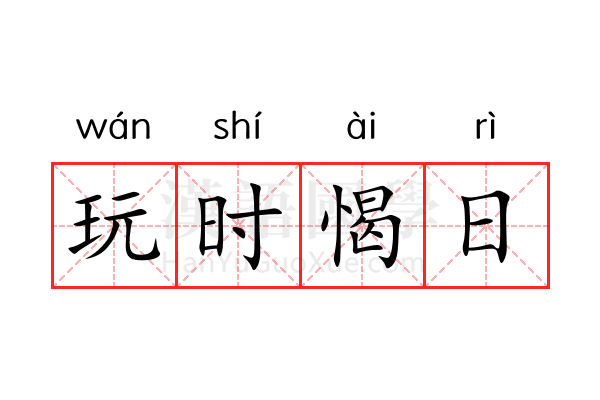 wán shí ài rì

玩时愒日

漢語國學
HanYuGuoXue.com